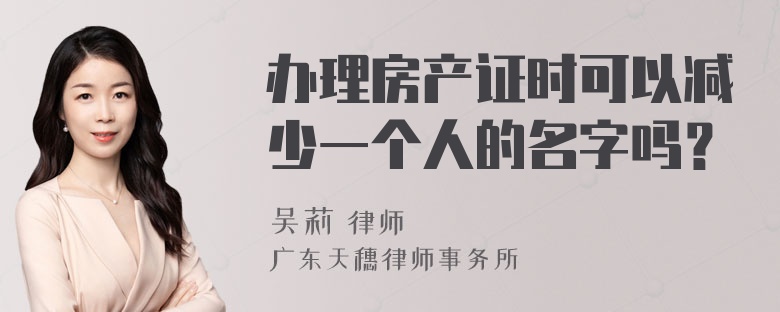 办理房产证时可以减少一个人的名字吗？

吴莉 律师

广东天穗律师事务所